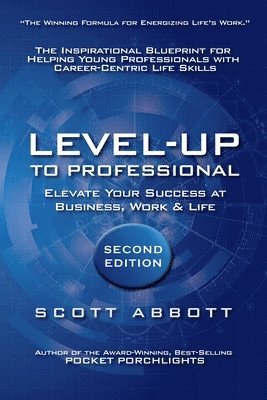 "The Winning Formula for Energizing Life's Work."

The Inspirational Blueprint for Helping Young Professionals with Career-Centric Life Skills

LEVEL-UP
TO PROFESSIONAL

Elevate Your Success at Business, Work & Life

SECOND EDITION

SCOTT ABBOTT

Author of the Award-Winning, Best-Selling
POCKET PORCHLIGHTS